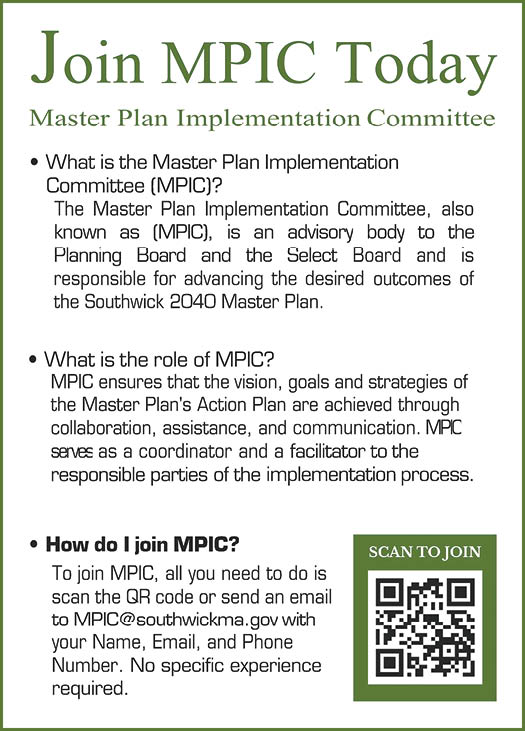 Join MPIC Today

Master Plan Implementation Committee

• What is the Master Plan Implementation Committee (MPIC)?

The Master Plan Implementation Committee, also known as (MPIC), is an advisory body to the Planning Board and the Select Board and is responsible for advancing the desired outcomes of the Southwick 2040 Master Plan.

• What is the role of MPIC?

MPIC ensures that the vision, goals and strategies of the Master Plan's Action Plan are achieved through collaboration, assistance, and communication. MPIC serves as a coordinator and a facilitator to the responsible parties of the implementation process.

• How do I join MPIC?

To join MPIC, all you need to do is scan the QR code or send an email to MPIC@southwickma.gov with your Name, Email, and Phone Number. No specific experience required.

SCAN TO JOIN